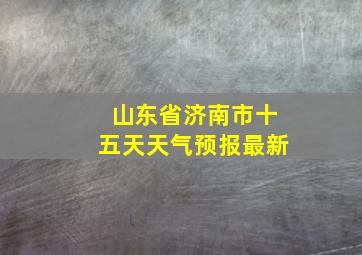 山东省济南市十五天天气预报最新